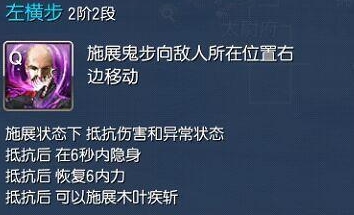 左横步 2阶2段

Q

施展鬼步向敌人所在位置右边移动

施展状态下 抵抗伤害和异常状态
抵抗后 在6秒内隐身
抵抗后 恢复6内力
抵抗后 可以施展木叶疾斩